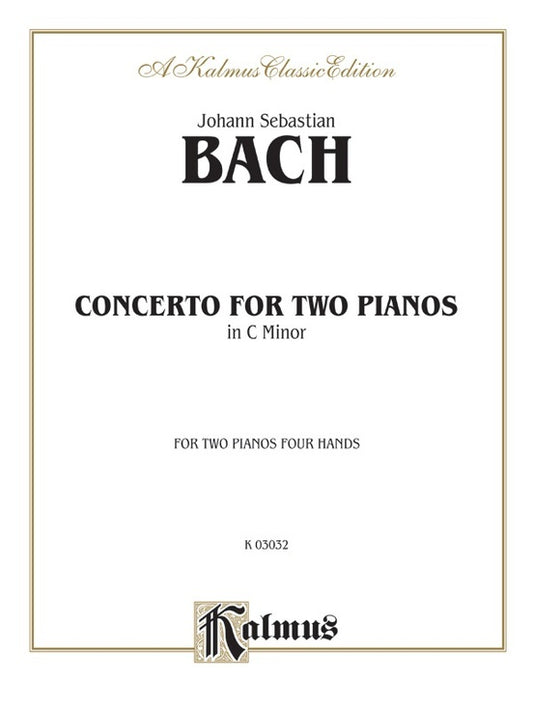 A Kalmus Classic Edition

Johann Sebastian
BACH

CONCERTO FOR TWO PIANOS
in C Minor

FOR TWO PIANOS FOUR HANDS

K 03032

Kalmus